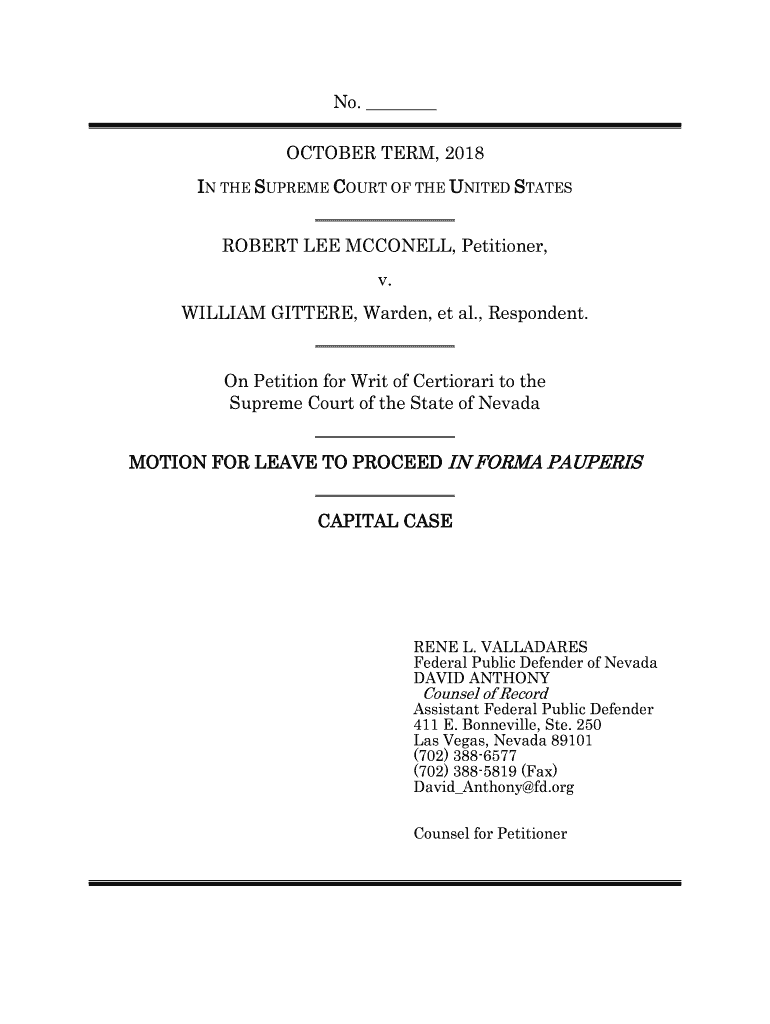 No. ________

OCTOBER TERM, 2018

IN THE SUPREME COURT OF THE UNITED STATES

ROBERT LEE MCCONELL, Petitioner,

v.

WILLIAM GITTERE, Warden, et al., Respondent.

On Petition for Writ of Certiorari to the Supreme Court of the State of Nevada

MOTION FOR LEAVE TO PROCEED IN FORMA PAUPERIS

CAPITAL CASE

RENE L. VALLADARES
Federal Public Defender of Nevada
DAVID ANTHONY
Counsel of Record
Assistant Federal Public Defender
411 E. Bonneville, Ste. 250
Las Vegas, Nevada 89101
(702) 388-6577
(702) 388-5819 (Fax)
David_Anthony@fd.org

Counsel for Petitioner